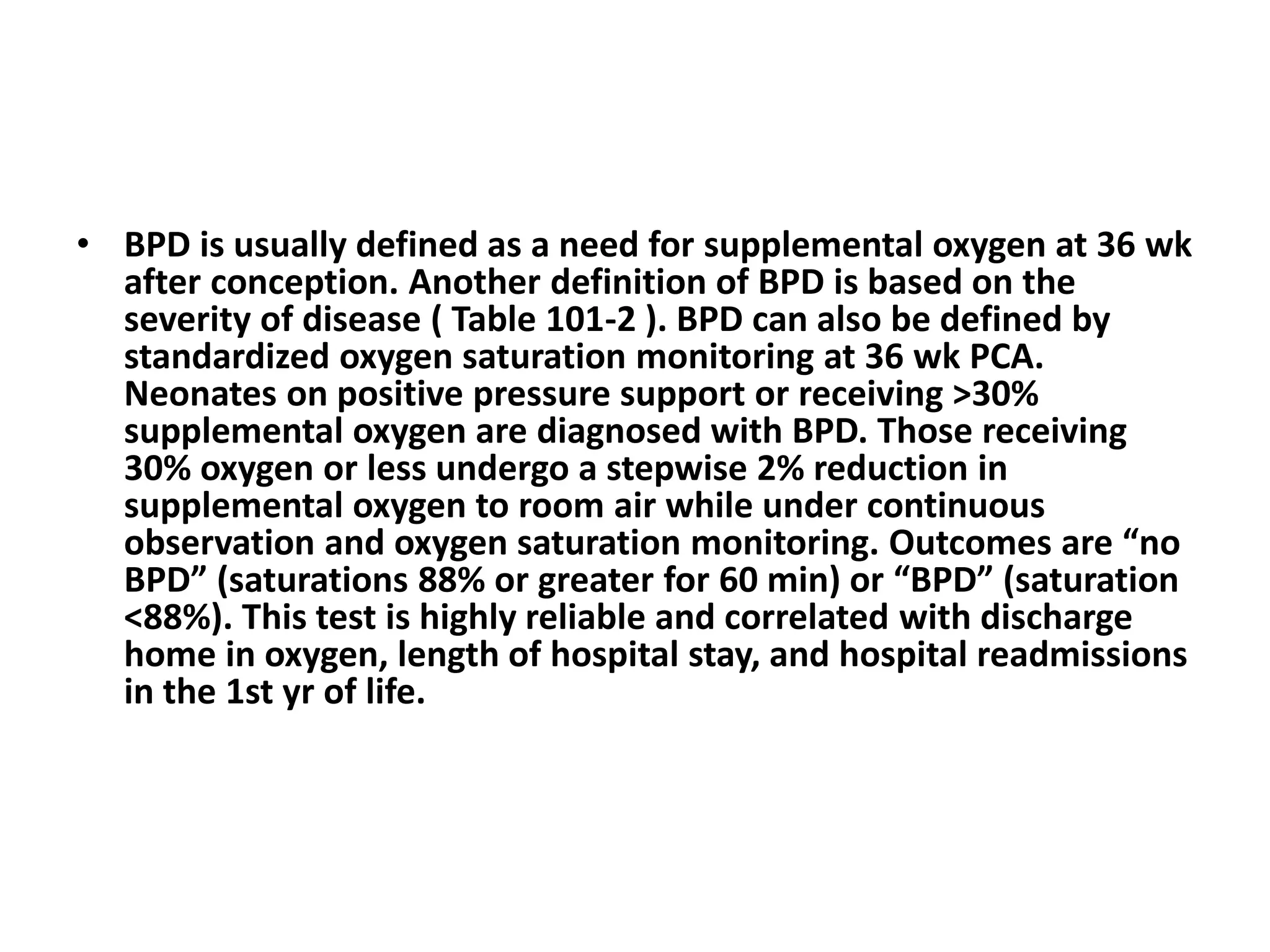 • BPD is usually defined as a need for supplemental oxygen at 36 wk after conception. Another definition of BPD is based on the severity of disease ( Table 101-2 ). BPD can also be defined by standardized oxygen saturation monitoring at 36 wk PCA. Neonates on positive pressure support or receiving >30% supplemental oxygen are diagnosed with BPD. Those receiving 30% oxygen or less undergo a stepwise 2% reduction in supplemental oxygen to room air while under continuous observation and oxygen saturation monitoring. Outcomes are “no BPD” (saturations 88% or greater for 60 min) or “BPD” (saturation <88%). This test is highly reliable and correlated with discharge home in oxygen, length of hospital stay, and hospital readmissions in the 1st yr of life.